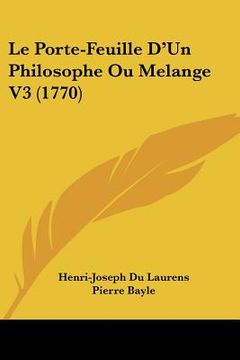 Le Porte-Feuille D'Un Philosophe Ou Melange V3 (1770)

Henri-Joseph Du Laurens
Pierre Bayle